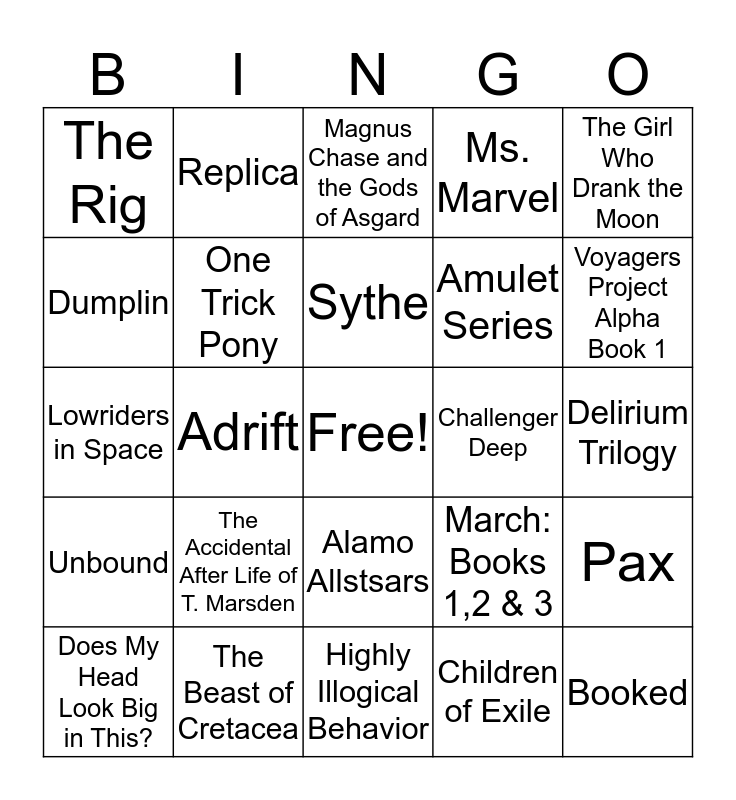 | B | I | N | G | O |
|---|---|---|---|---|
| The Rig | Replica | Magnus Chase and the Gods of Asgard | Ms. Marvel | The Girl Who Drank the Moon |
| Dumplin | One Trick Pony | Sythe | Amulet Series | Voyagers Project Alpha Book 1 |
| Lowriders in Space | Adrift | Free! | Challenger Deep | Delirium Trilogy |
| Unbound | The Accidental After Life of T. Marsden | Alamo Allstsars | March: Books 1,2 & 3 | Pax |
| Does My Head Look Big in This? | The Beast of Cretacea | Highly Illogical Behavior | Children of Exile | Booked |